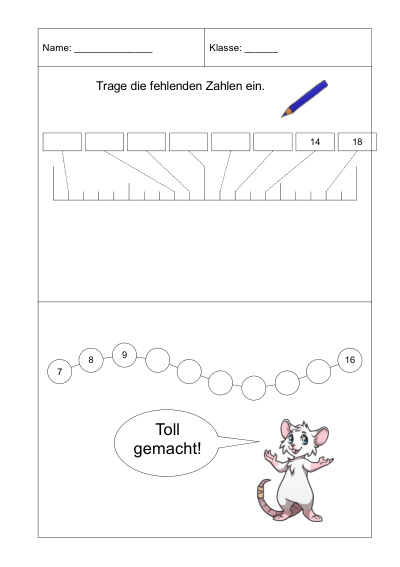 Name: _______________

Klasse: ______

Trage die fehlenden Zahlen ein.

14

18

7

8

9

16

Toll gemacht!